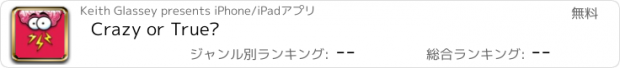 Keith Glassey presents iPhone/iPadアプリ
無料
Crazy or True?
ジャンル別ランキング: --
総合ランキング: --